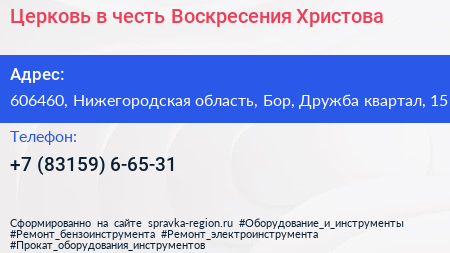 Церковь в честь Воскресения Христова

Адрес:

606460, Нижегородская область, Бор, Дружба квартал, 15

Телефон:

+7 (83159) 6-65-31

Сформированно на сайте spravka-region.ru #Оборудование_и_инструменты #Ремонт_бензоинструмента #Ремонт_электроинструмента #Прокат_оборудования_инструментов